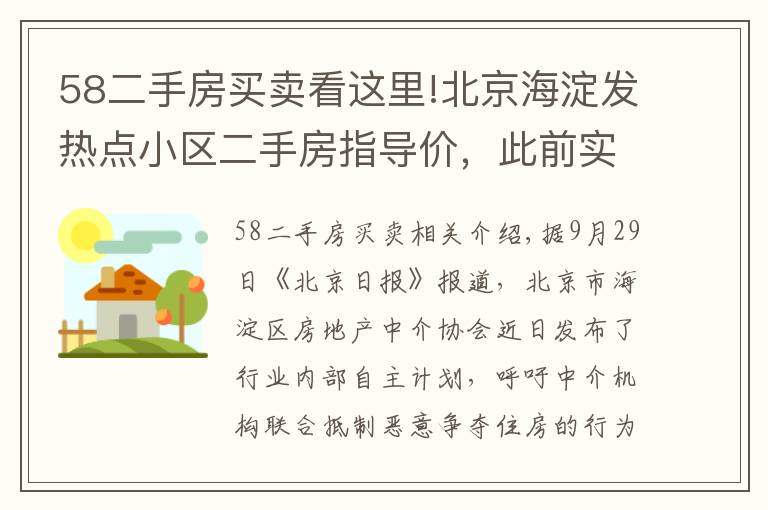 58二手房买卖看这里!北京海淀发热点小区二手房指导价，此前实

58二手房买卖相关介绍，据9月29日《北京日报》报道，北京市海淀区房地产中介协会近日发布了行业内部自主计划，呼吁中介机构联合抵制恶意争夺住房的行为